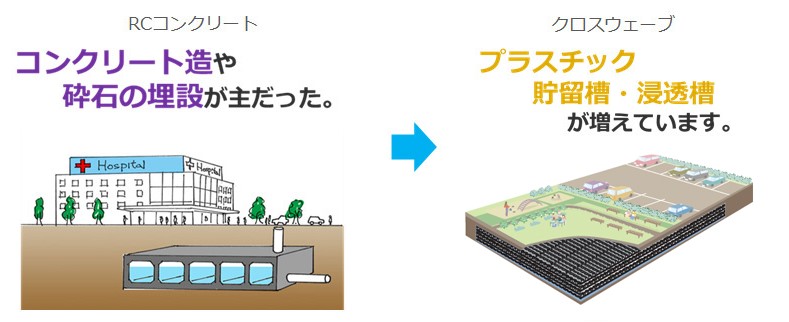 RCコンクリート

コンクリート造や
砕石の埋設が主だった。

Hospital

Hospital

クロスウェーブ

プラスチック
貯留槽・浸透槽
が増えています。